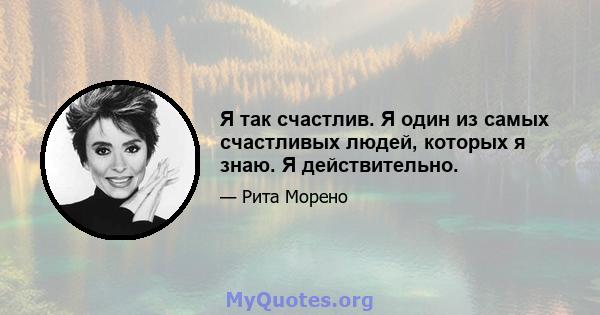 Я так счастлив. Я один из самых счастливых людей, которых я знаю. Я действительно.

— Рита Морено

MyQuotes.org